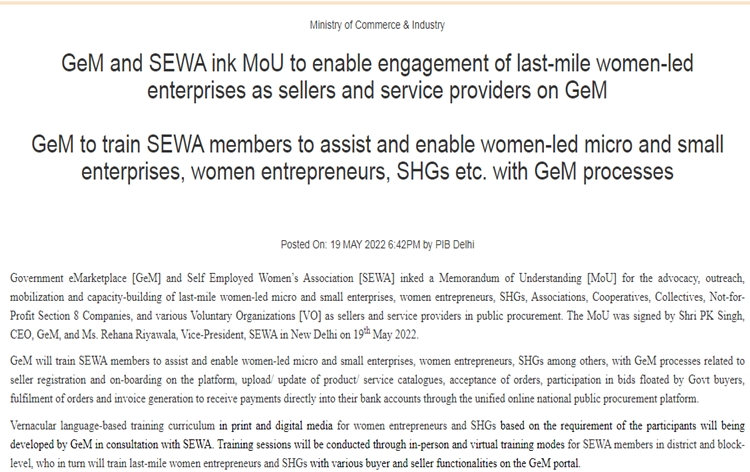 Ministry of Commerce & Industry

GeM and SEWA ink MoU to enable engagement of last-mile women-led enterprises as sellers and service providers on GeM

GeM to train SEWA members to assist and enable women-led micro and small enterprises, women entrepreneurs, SHGs etc. with GeM processes

Posted On: 19 MAY 2022 6:42PM by PIB Delhi

Government eMarketplace [GeM] and Self Employed Women's Association [SEWA] inked a Memorandum of Understanding [MoU] for the advocacy, outreach, mobilization and capacity-building of last-mile women-led micro and small enterprises, women entrepreneurs, SHGs, Associations, Cooperatives, Collectives, Not-for-Profit Section 8 Companies, and various Voluntary Organizations [VO] as sellers and service providers in public procurement. The MoU was signed by Shri PK Singh, CEO, GeM, and Ms. Rehana Riyawala, Vice-President, SEWA in New Delhi on 19$^{th}$ May 2022.

GeM will train SEWA members to assist and enable women-led micro and small enterprises, women entrepreneurs, SHGs among others, with GeM processes related to seller registration and on-boarding on the platform, upload/ update of product/ service catalogues, acceptance of orders, participation in bids floated by Govt buyers, fulfilment of orders and invoice generation to receive payments directly into their bank accounts through the unified online national public procurement platform.

Vernacular language-based training curriculum in print and digital media for women entrepreneurs and SHGs based on the requirement of the participants will being developed by GeM in consultation with SEWA. Training sessions will be conducted through in-person and virtual training modes for SEWA members in district and block-level, who in turn will train last-mile women entrepreneurs and SHGs with various buyer and seller functionalities on the GeM portal.